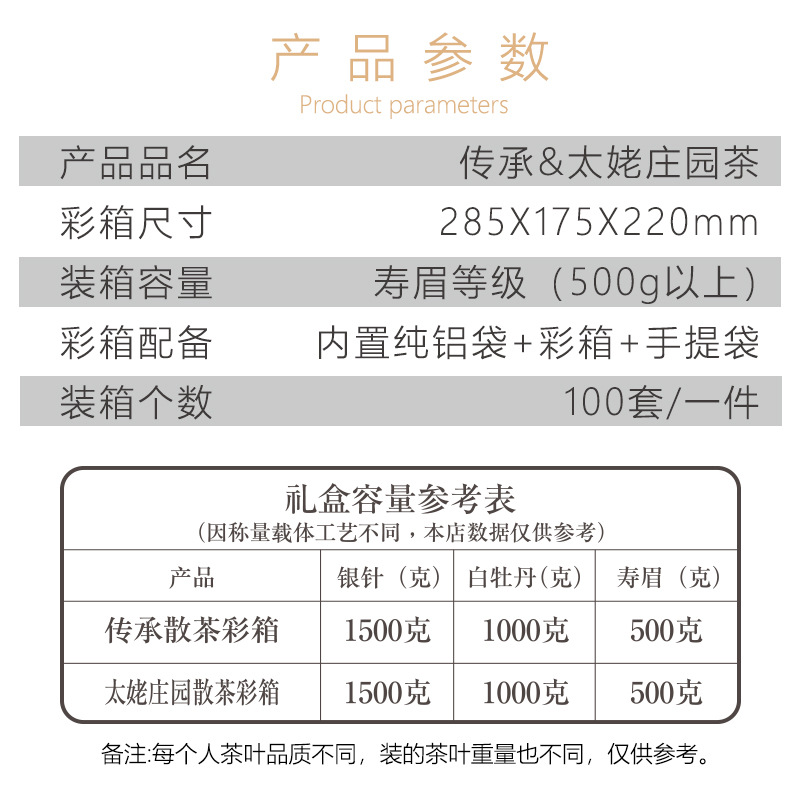 产品参数
Product parameters

| 产品品名 | 传承&太姥庄园茶 |
|---|---|
| 彩箱尺寸 | 285X175X220mm |
| 装箱容量 | 寿眉等级（500g以上） |
| 彩箱配备 | 内置纯铝袋+彩箱+手提袋 |
| 装箱个数 | 100套/一件 |

礼盒容量参考表
（因称量载体工艺不同，本店数据仅供参考）

| 产品 | 银针（克） | 白牡丹(克) | 寿眉（克） |
|---|---|---|---|
| 传承散茶彩箱 | 1500克 | 1000克 | 500克 |
| 太姥庄园散茶彩箱 | 1500克 | 1000克 | 500克 |

备注:每个人茶叶品质不同，装的茶叶重量也不同，仅供参考。